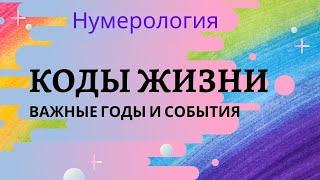 Нумерология

КОДЫ ЖИЗНИ

ВАЖНЫЕ ГОДЫ И СОБЫТИЯ